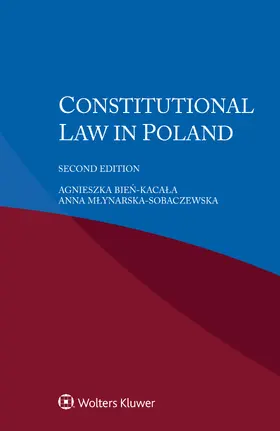 CONSTITUTIONAL LAW IN POLAND

SECOND EDITION

AGNIESZKA BIEŃ-KACAŁA
ANNA MŁYNARSKA-SOBACZEWSKA

Wolters Kluwer